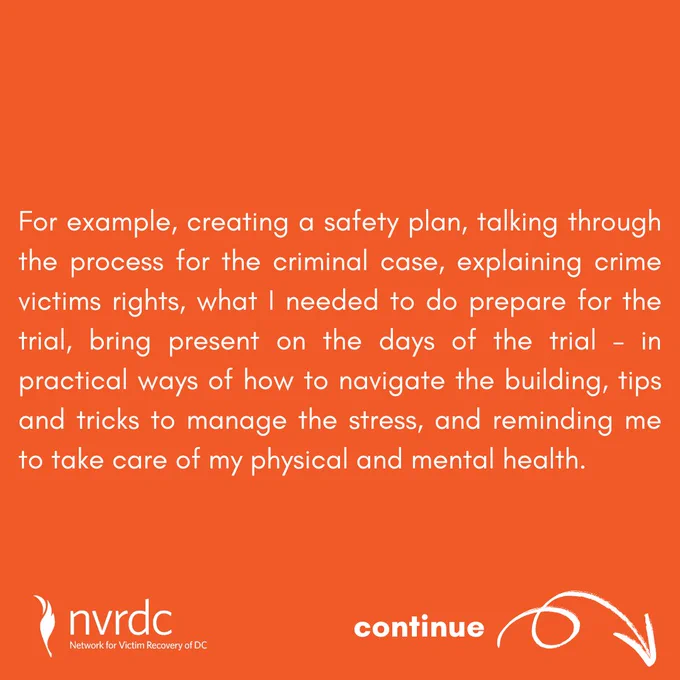 For example, creating a safety plan, talking through the process for the criminal case, explaining crime victims rights, what I needed to do prepare for the trial, bring present on the days of the trial - in practical ways of how to navigate the building, tips and tricks to manage the stress, and reminding me to take care of my physical and mental health.

nvrdc
Network for Victim Recovery of DC

continue